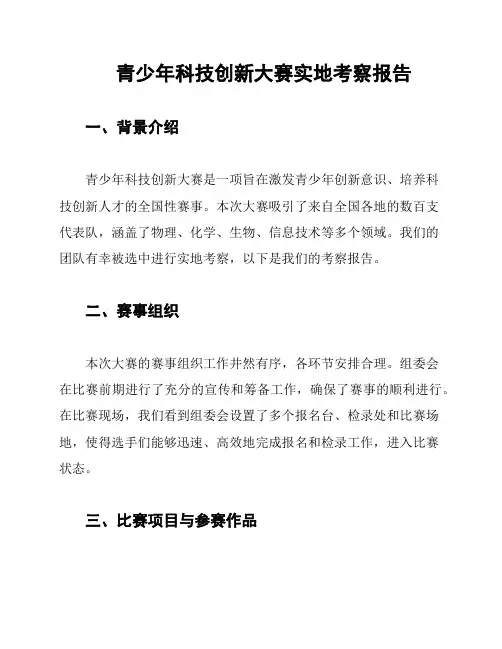 青少年科技创新大赛实地考察报告

一、背景介绍

青少年科技创新大赛是一项旨在激发青少年创新意识、培养科技创新人才的全国性赛事。本次大赛吸引了来自全国各地的数百支代表队，涵盖了物理、化学、生物、信息技术等多个领域。我们的团队有幸被选中进行实地考察，以下是我们的考察报告。

二、赛事组织

本次大赛的赛事组织工作井然有序，各环节安排合理。组委会在比赛前期进行了充分的宣传和筹备工作，确保了赛事的顺利进行。在比赛现场，我们看到组委会设置了多个报名台、检录处和比赛场地，使得选手们能够迅速、高效地完成报名和检录工作，进入比赛状态。

三、比赛项目与参赛作品